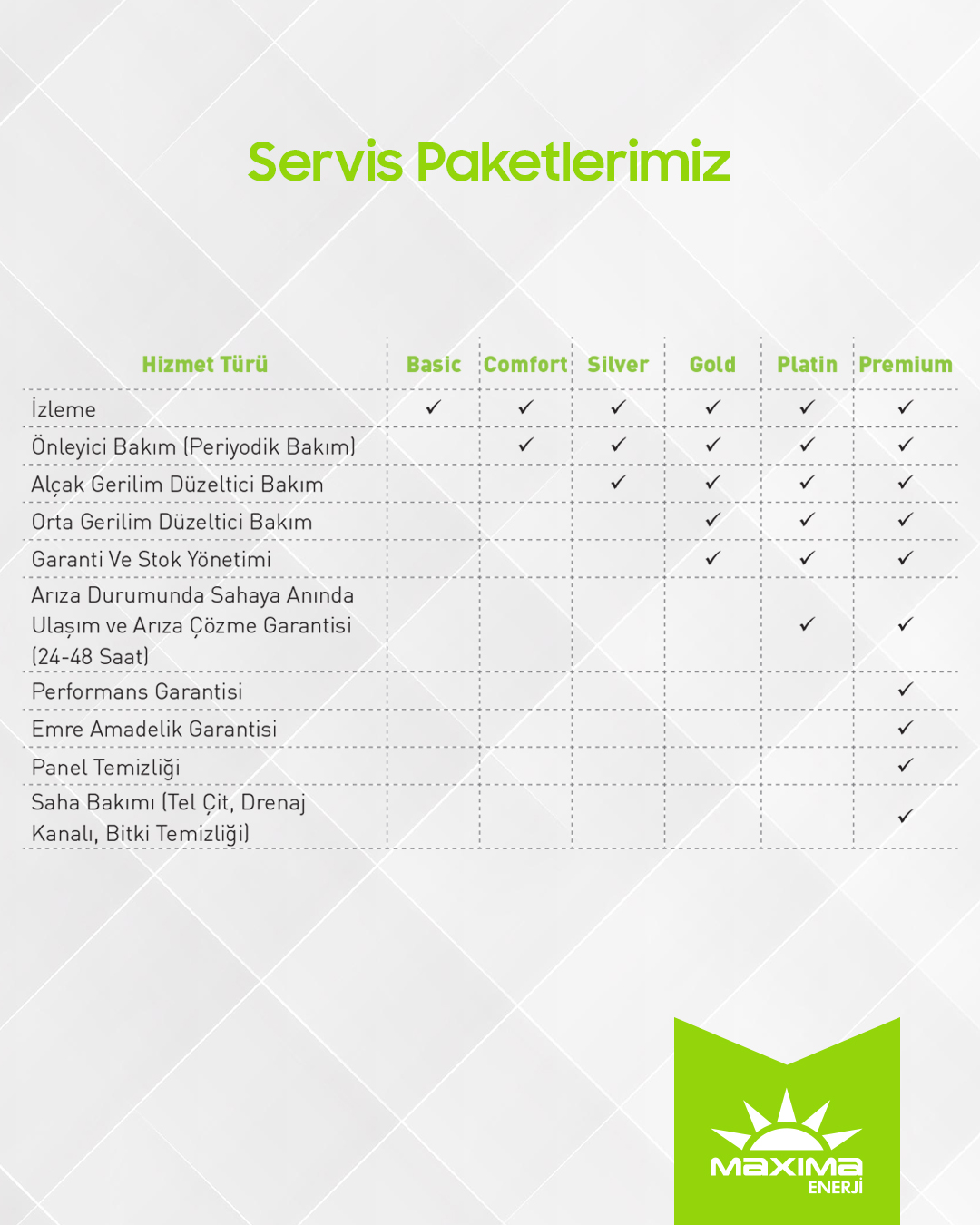 Servis Paketlerimiz

| Hizmet Türü | Basic | Comfort | Silver | Gold | Platin | Premium |
|---|---|---|---|---|---|---|
| İzleme | ✓ | ✓ | ✓ | ✓ | ✓ | ✓ |
| Önleyici Bakım (Periyodik Bakım) | | ✓ | ✓ | ✓ | ✓ | ✓ |
| Alçak Gerilim Düzeltici Bakım | | | ✓ | ✓ | ✓ | ✓ |
| Orta Gerilim Düzeltici Bakım | | | | ✓ | ✓ | ✓ |
| Garanti Ve Stok Yönetimi | | | | ✓ | ✓ | ✓ |
| Arıza Durumunda Sahaya Anında Ulaşım ve Arıza Çözme Garantisi (24-48 Saat) | | | | | ✓ | ✓ |
| Performans Garantisi | | | | | | ✓ |
| Emre Amadelik Garantisi | | | | | | ✓ |
| Panel Temizliği | | | | | | ✓ |
| Saha Bakımı (Tel Çit, Drenaj Kanalı, Bitki Temizliği) | | | | | | ✓ |

MAXIMA
ENERJİ